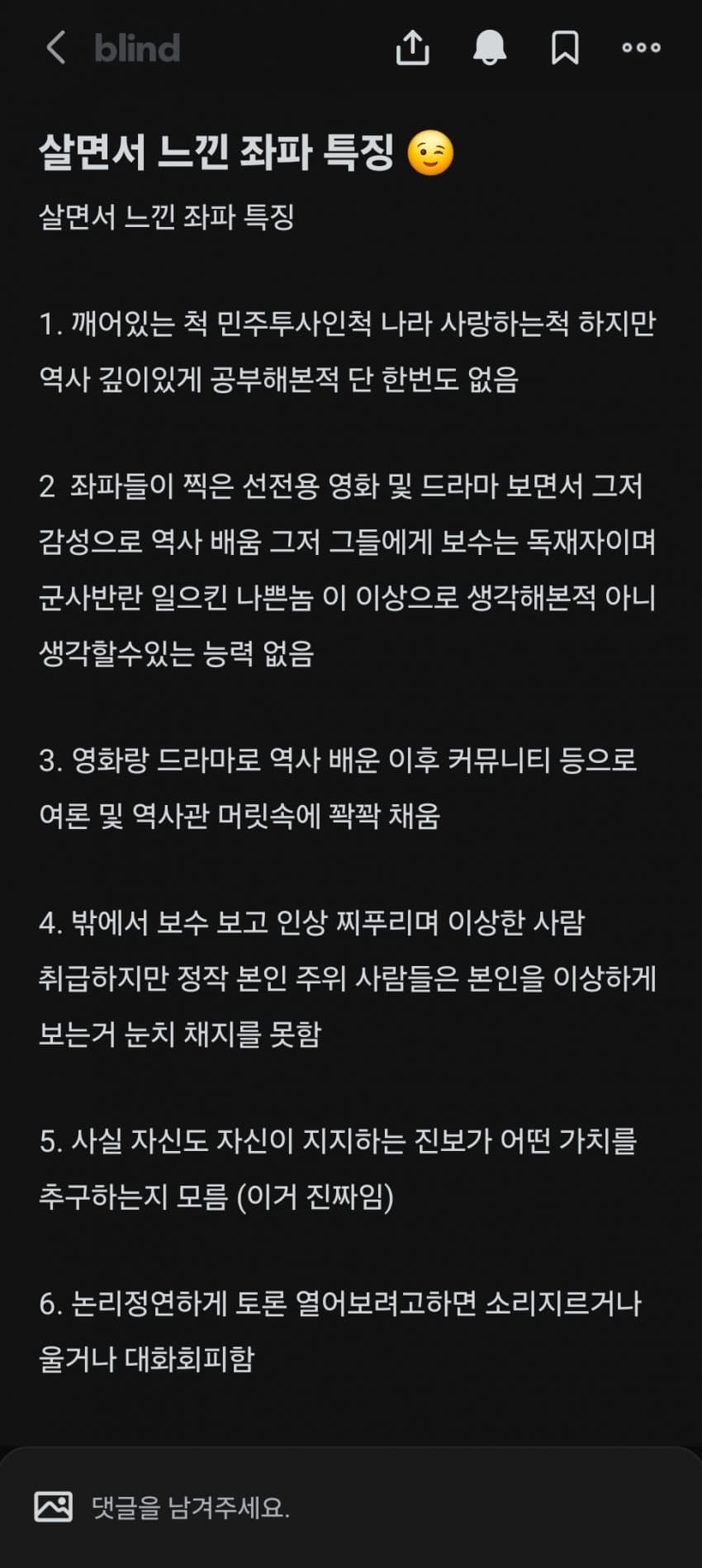 blind

살면서 느낀 좌파 특징 😉

살면서 느낀 좌파 특징

1. 깨어있는 척 민주투사인척 나라 사랑하는척 하지만 역사 깊이있게 공부해본적 단 한번도 없음

2 좌파들이 찍은 선전용 영화 및 드라마 보면서 그저 감성으로 역사 배움 그저 그들에게 보수는 독재자이며 군사반란 일으킨 나쁜놈 이 이상으로 생각해본적 아니 생각할수있는 능력 없음

3. 영화랑 드라마로 역사 배운 이후 커뮤니티 등으로 여론 및 역사관 머릿속에 꽉꽉 채움

4. 밖에서 보수 보고 인상 찌푸리며 이상한 사람 취급하지만 정작 본인 주위 사람들은 본인을 이상하게 보는거 눈치 채지를 못함

5. 사실 자신도 자신이 지지하는 진보가 어떤 가치를 추구하는지 모름 (이거 진짜임)

6. 논리정연하게 토론 열어보려고하면 소리지르거나 울거나 대화회피함

댓글을 남겨주세요.